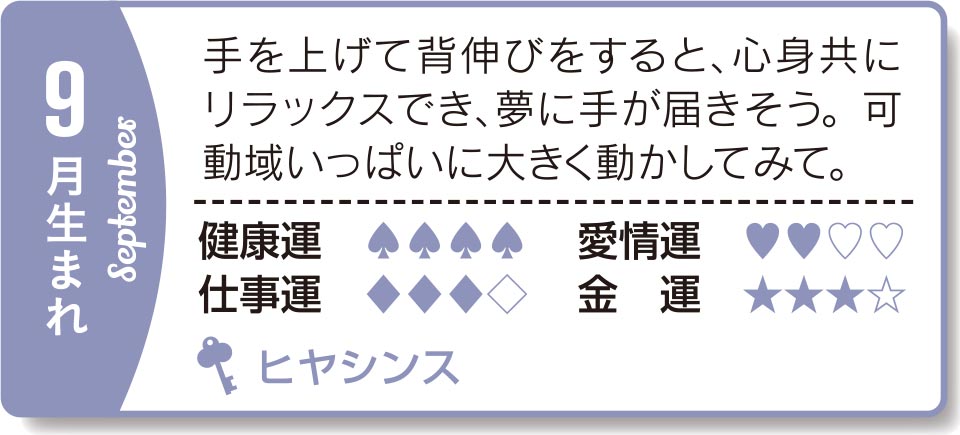 9月生まれ

September

手を上げて背伸びをすると、心身共にリラックスでき、夢に手が届きそう。可動域いっぱいに大きく動かしてみて。

健康運 ♠♠♠♠
愛情運 ♥♥♡♡
仕事運 ◆◆◆◇
金　運 ★★★☆

ヒヤシンス